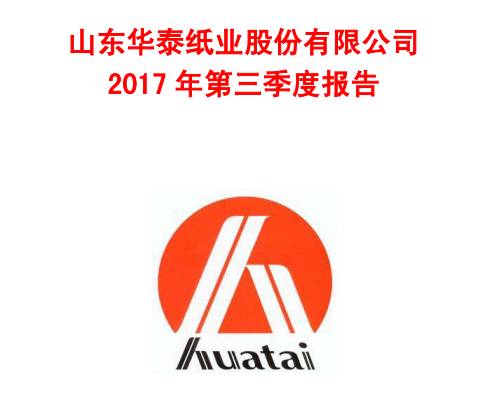 山东华泰纸业股份有限公司
2017 年第三季度报告

huatai